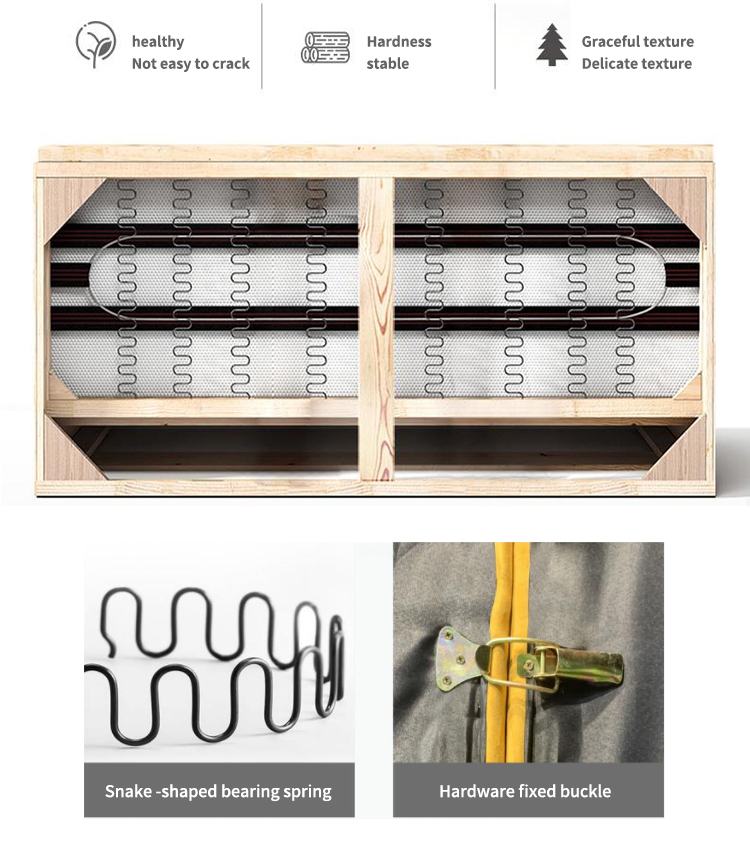 healthy
Not easy to crack

Hardness
stable

Graceful texture
Delicate texture

Snake -shaped bearing spring

Hardware fixed buckle